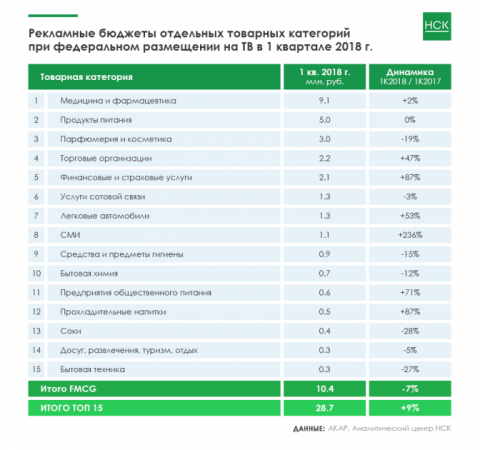 НСК

Рекламные бюджеты отдельных товарных категорий при федеральном размещении на ТВ в 1 квартале 2018 г.

| | Товарная категория | 1 кв. 2018 г. млн. руб. | Динамика 1К2018 / 1К2017 |
|---|---|---|---|
| 1 | Медицина и фармацевтика | 9.1 | +2% |
| 2 | Продукты питания | 5.0 | 0% |
| 3 | Парфюмерия и косметика | 3.0 | -19% |
| 4 | Торговые организации | 2.2 | +47% |
| 5 | Финансовые и страховые услуги | 2.1 | +87% |
| 6 | Услуги сотовой связи | 1.3 | -3% |
| 7 | Легковые автомобили | 1.3 | +53% |
| 8 | СМИ | 1.1 | +236% |
| 9 | Средства и предметы гигиены | 0.9 | -15% |
| 10 | Бытовая химия | 0.7 | -12% |
| 11 | Предприятия общественного питания | 0.6 | +71% |
| 12 | Прохладительные напитки | 0.5 | +87% |
| 13 | Соки | 0.4 | -28% |
| 14 | Досуг, развлечения, туризм, отдых | 0.3 | -5% |
| 15 | Бытовая техника | 0.3 | -27% |
| | Итого FMCG | 10.4 | -7% |
| | ИТОГО ТОП 15 | 28.7 | +9% |

ДАННЫЕ: АКАР, Аналитический центр НСК